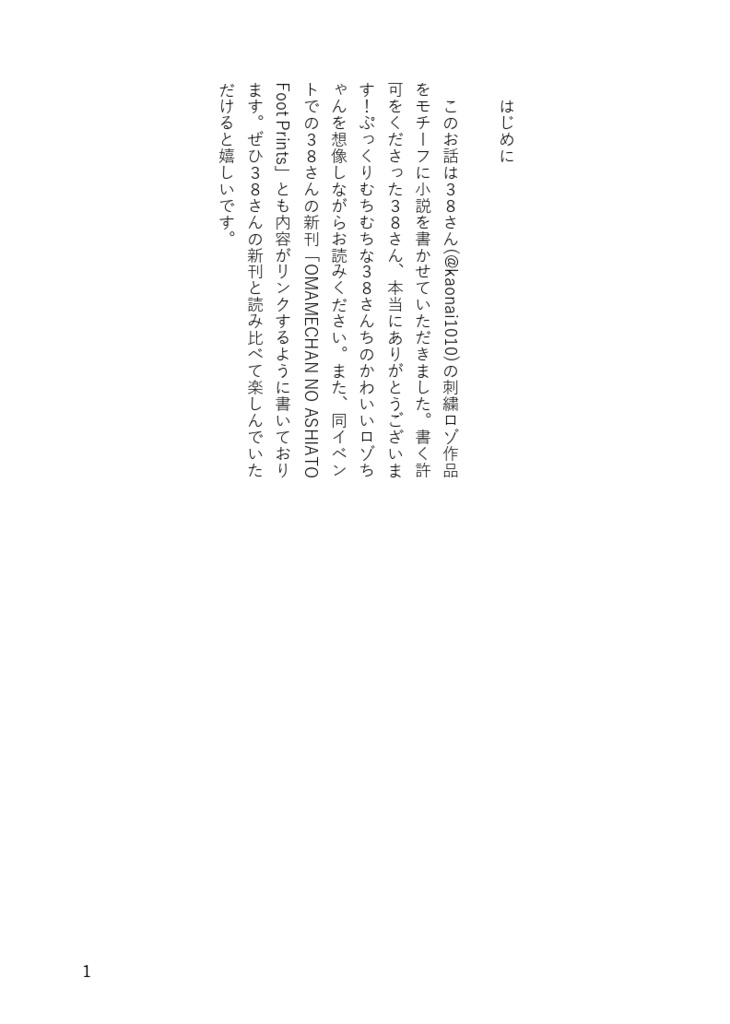 はじめに

このお話は38さん(@kaonai1010)の刺繍ロゾ作品をモチーフに小説を書かせていただきました。書く許可をくださった38さん、本当にありがとうございます！ぷっくりむちむちな38さんちのかわいいロゾちゃんを想像しながらお読みください。また、同イベントでの38さんの新刊「OMAMECHAN NO ASHIATO Foot Prints」とも内容がリンクするように書いております。ぜひ38さんの新刊と読み比べて楽しんでいただけると嬉しいです。

1